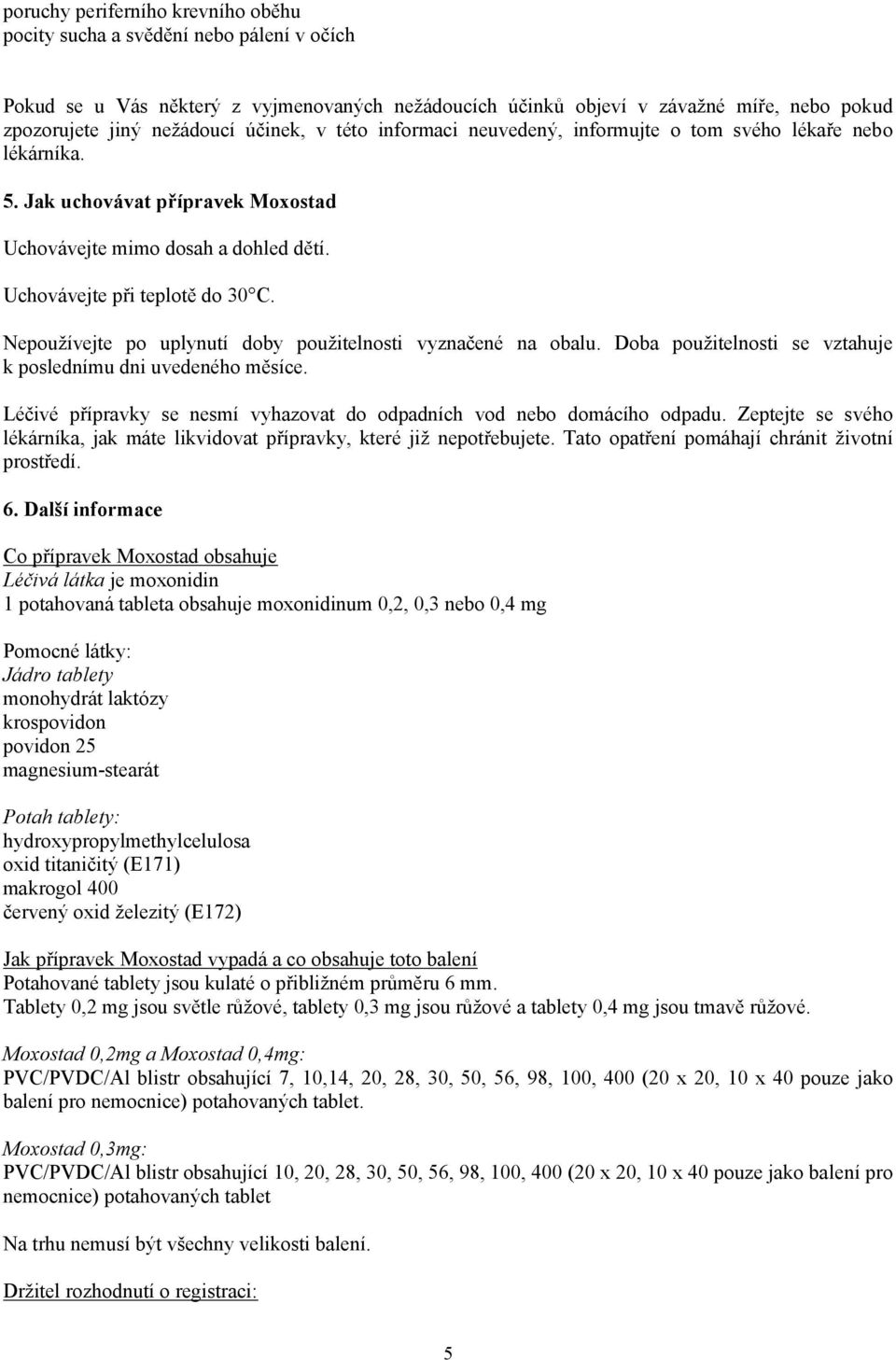 poruchy periferního krevního oběhu
pocity sucha a svědění nebo pálení v očích

Pokud se u Vás některý z vyjmenovaných nežádoucích účinků objeví v závažné míře, nebo pokud zpozorujete jiný nežádoucí účinek, v této informaci neuvedený, informujte o tom svého lékaře nebo lékárníka.

5. Jak uchovávat přípravek Moxostad

Uchovávejte mimo dosah a dohled dětí.

Uchovávejte při teplotě do 30°C.

Nepoužívejte po uplynutí doby použitelnosti vyznačené na obalu. Doba použitelnosti se vztahuje k poslednímu dni uvedeného měsíce.

Léčivé přípravky se nesmí vyhazovat do odpadních vod nebo domácího odpadu. Zeptejte se svého lékárníka, jak máte likvidovat přípravky, které již nepotřebujete. Tato opatření pomáhají chránit životní prostředí.

6. Další informace

Co přípravek Moxostad obsahuje
Léčivá látka je moxonidin
1 potahovaná tableta obsahuje moxonidinum 0,2, 0,3 nebo 0,4 mg

Pomocné látky:
Jádro tablety
monohydrát laktózy
krospovidon
povidon 25
magnesium-stearát

Potah tablety:
hydroxypropylmethylcelulosa
oxid titaničitý (E171)
makrogol 400
červený oxid železitý (E172)

Jak přípravek Moxostad vypadá a co obsahuje toto balení
Potahované tablety jsou kulaté o přibližném průměru 6 mm.
Tablety 0,2 mg jsou světle růžové, tablety 0,3 mg jsou růžové a tablety 0,4 mg jsou tmavě růžové.

Moxostad 0,2mg a Moxostad 0,4mg:
PVC/PVDC/Al blistr obsahující 7, 10,14, 20, 28, 30, 50, 56, 98, 100, 400 (20 x 20, 10 x 40 pouze jako balení pro nemocnice) potahovaných tablet.

Moxostad 0,3mg:
PVC/PVDC/Al blistr obsahující 10, 20, 28, 30, 50, 56, 98, 100, 400 (20 x 20, 10 x 40 pouze jako balení pro nemocnice) potahovaných tablet

Na trhu nemusí být všechny velikosti balení.

Držitel rozhodnutí o registraci:

5